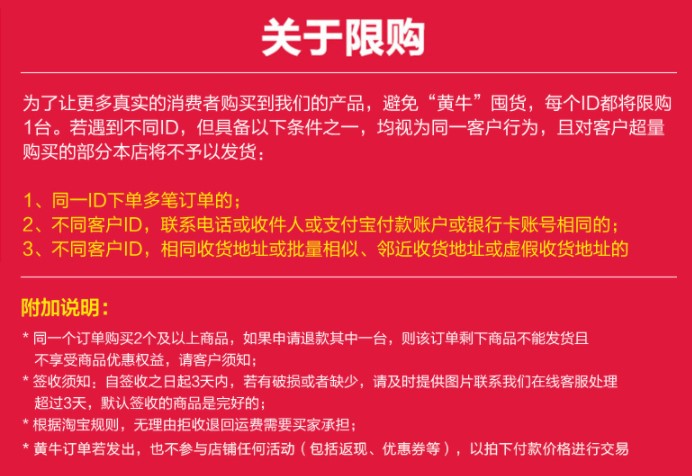 关于限购

为了让更多真实的消费者购买到我们的产品，避免“黄牛”囤货，每个ID都将限购1台。若遇到不同ID，但具备以下条件之一，均视为同一客户行为，且对客户超量购买的部分本店将不予以发货：

1、同一ID下单多笔订单的；
2、不同客户ID，联系电话或收件人或支付宝付款账户或银行卡账号相同的；
3、不同客户ID，相同收货地址或批量相似、邻近收货地址或虚假收货地址的

附加说明：

* 同一个订单购买2个及以上商品，如果申请退款其中一台，则该订单剩下商品不能发货且不享受商品优惠权益，请客户须知；
* 签收须知：自签收之日起3天内，若有破损或者缺少，请及时提供图片联系我们在线客服处理超过3天，默认签收的商品是完好的；
* 根据淘宝规则，无理由拒收退回运费需要买家承担；
* 黄牛订单若发出，也不参与店铺任何活动（包括返现、优惠券等），以拍下付款价格进行交易